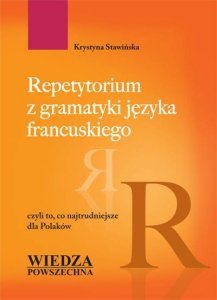 Krystyna Stawińska

Repetytorium z gramatyki języka francuskiego

R

R

czyli to, co najtrudniejsze dla Polaków

WIEDZA
POWSZECHNA